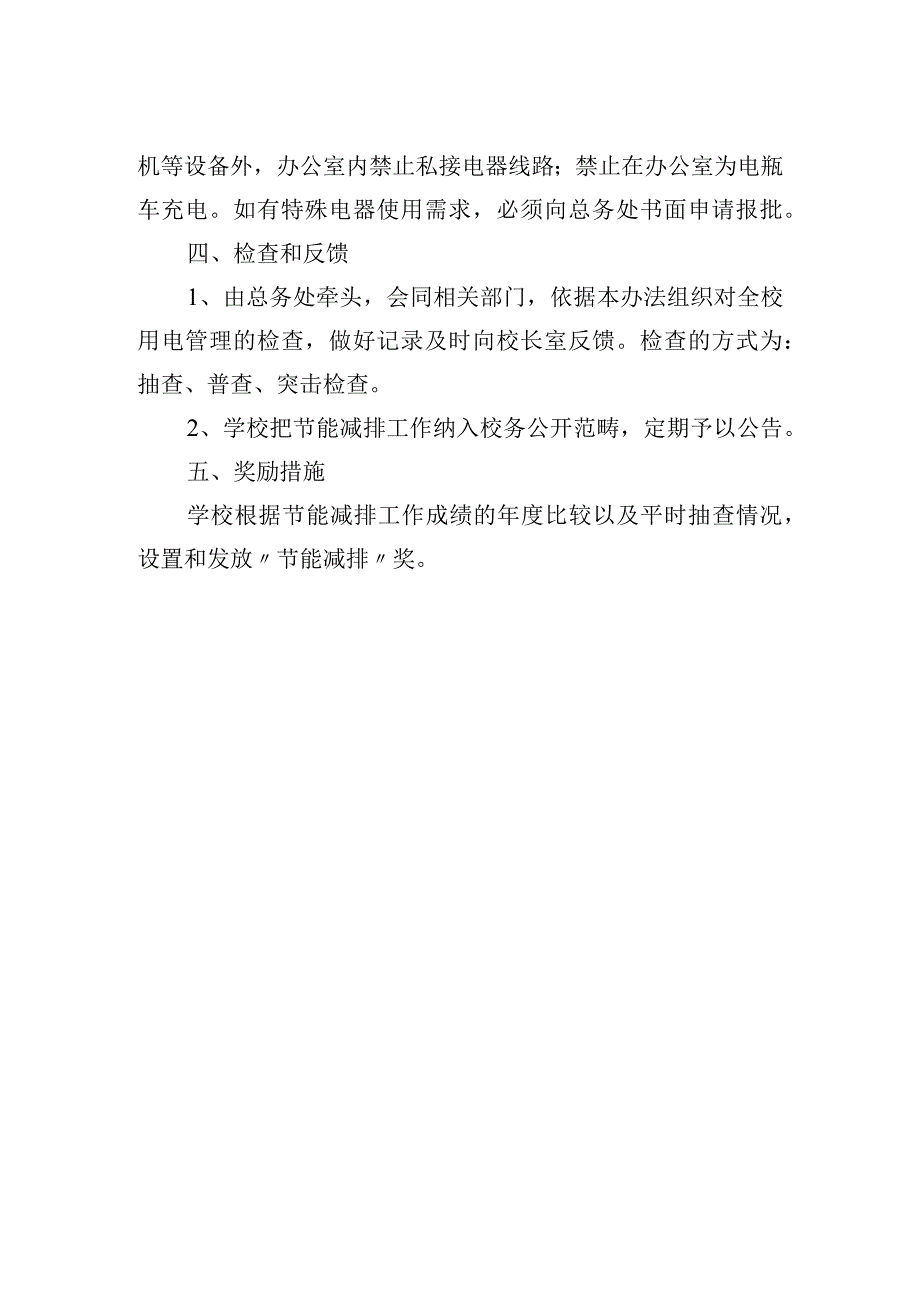 机等设备外，办公室内禁止私接电器线路；禁止在办公室为电瓶车充电。如有特殊电器使用需求，必须向总务处书面申请报批。

四、检查和反馈

1、由总务处牵头，会同相关部门，依据本办法组织对全校用电管理的检查，做好记录及时向校长室反馈。检查的方式为：抽查、普查、突击检查。

2、学校把节能减排工作纳入校务公开范畴，定期予以公告。

五、奖励措施

学校根据节能减排工作成绩的年度比较以及平时抽查情况，设置和发放〃节能减排〃奖。